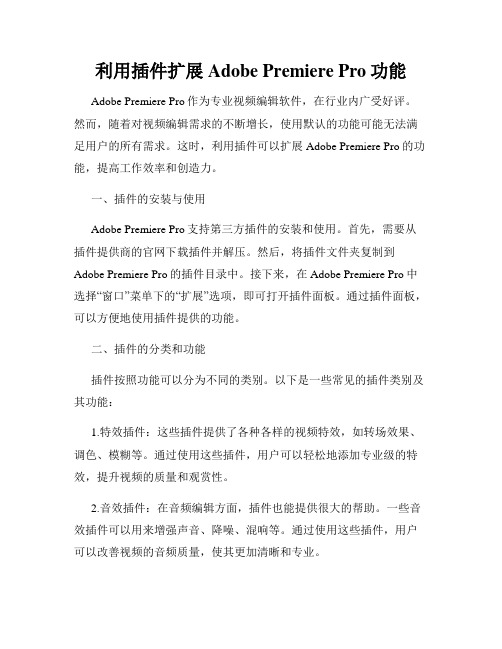 利用插件扩展 Adobe Premiere Pro 功能

Adobe Premiere Pro 作为专业视频编辑软件，在行业内广受好评。然而，随着对视频编辑需求的不断增长，使用默认的功能可能无法满足用户的所有需求。这时，利用插件可以扩展 Adobe Premiere Pro 的功能，提高工作效率和创造力。

一、插件的安装与使用

Adobe Premiere Pro 支持第三方插件的安装和使用。首先，需要从插件提供商的官网下载插件并解压。然后，将插件文件夹复制到 Adobe Premiere Pro 的插件目录中。接下来，在 Adobe Premiere Pro 中选择“窗口”菜单下的“扩展”选项，即可打开插件面板。通过插件面板，可以方便地使用插件提供的功能。

二、插件的分类和功能

插件按照功能可以分为不同的类别。以下是一些常见的插件类别及其功能：

1.特效插件：这些插件提供了各种各样的视频特效，如转场效果、调色、模糊等。通过使用这些插件，用户可以轻松地添加专业级的特效，提升视频的质量和观赏性。

2.音效插件：在音频编辑方面，插件也能提供很大的帮助。一些音效插件可以用来增强声音、降噪、混响等。通过使用这些插件，用户可以改善视频的音频质量，使其更加清晰和专业。